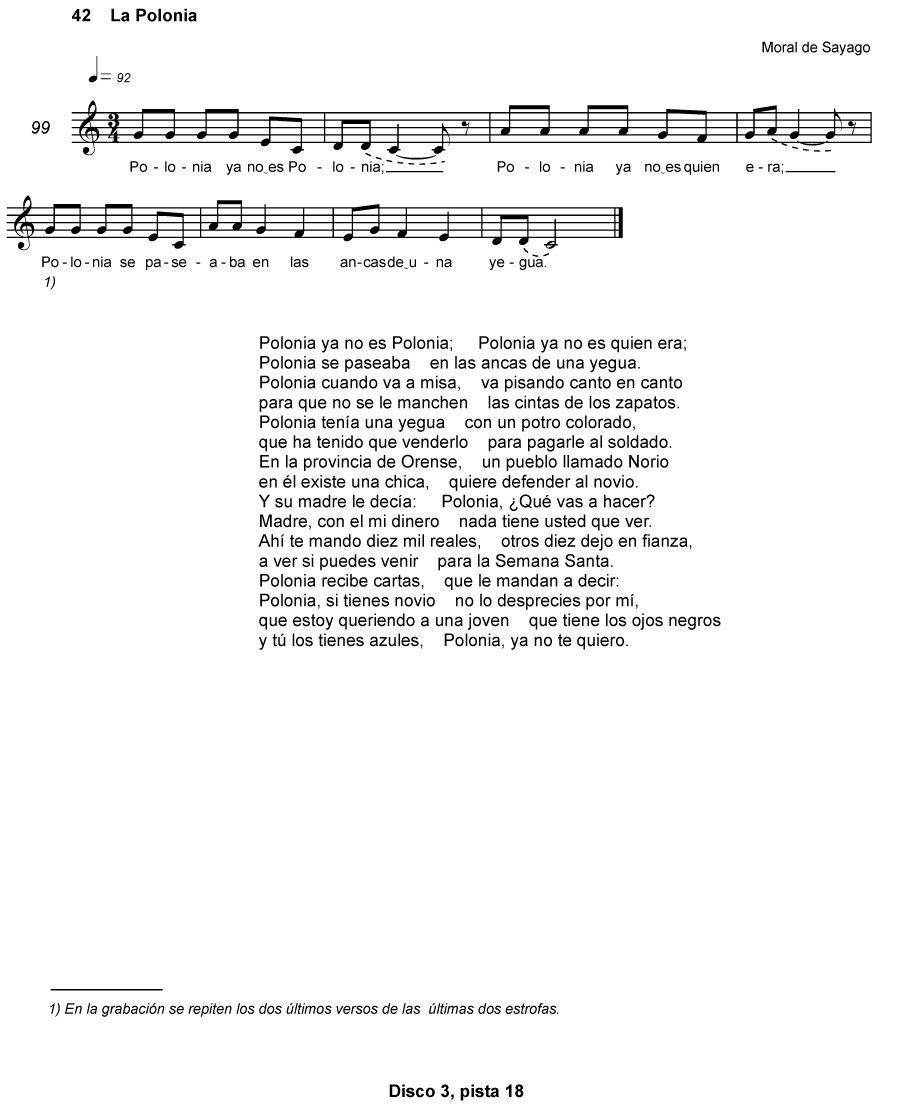 42 La Polonia

Moral de Sayago

♩= 92

99

Po - lo - nia ya no es Po - lo - nia; Po - lo - nia ya no es quien e - ra;

Po - lo - nia se pa - se - a - ba en las an - cas de u - na ye - gua.
1)

Polonia ya no es Polonia; Polonia ya no es quien era;
Polonia se paseaba en las ancas de una yegua.
Polonia cuando va a misa, va pisando canto en canto
para que no se le manchen las cintas de los zapatos.
Polonia tenía una yegua con un potro colorado,
que ha tenido que venderlo para pagarle al soldado.
En la provincia de Orense, un pueblo llamado Norio
en él existe una chica, quiere defender al novio.
Y su madre le decía: Polonia, ¿Qué vas a hacer?
Madre, con el mi dinero nada tiene usted que ver.
Ahí te mando diez mil reales, otros diez dejo en fianza,
a ver si puedes venir para la Semana Santa.
Polonia recibe cartas, que le mandan a decir:
Polonia, si tienes novio no lo desprecies por mí,
que estoy queriendo a una joven que tiene los ojos negros
y tú los tienes azules, Polonia, ya no te quiero.

1) En la grabación se repiten los dos últimos versos de las últimas dos estrofas.

Disco 3, pista 18